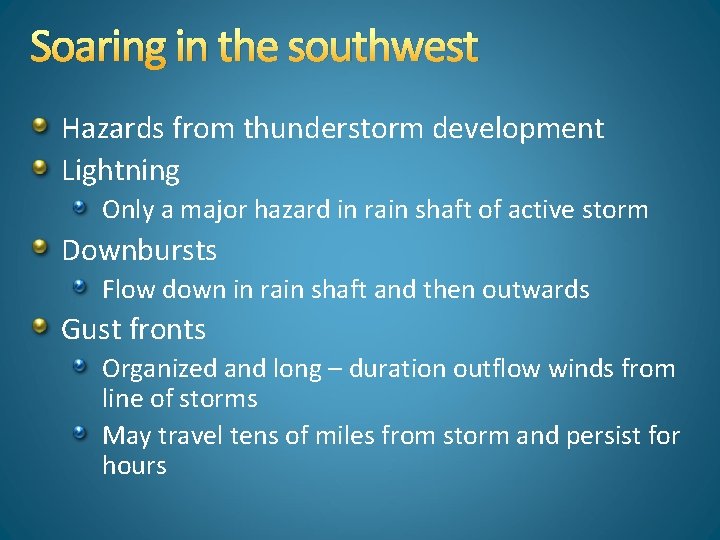 Soaring in the southwest

Hazards from thunderstorm development

Lightning

Only a major hazard in rain shaft of active storm

Downbursts

Flow down in rain shaft and then outwards

Gust fronts

Organized and long – duration outflow winds from line of storms

May travel tens of miles from storm and persist for hours